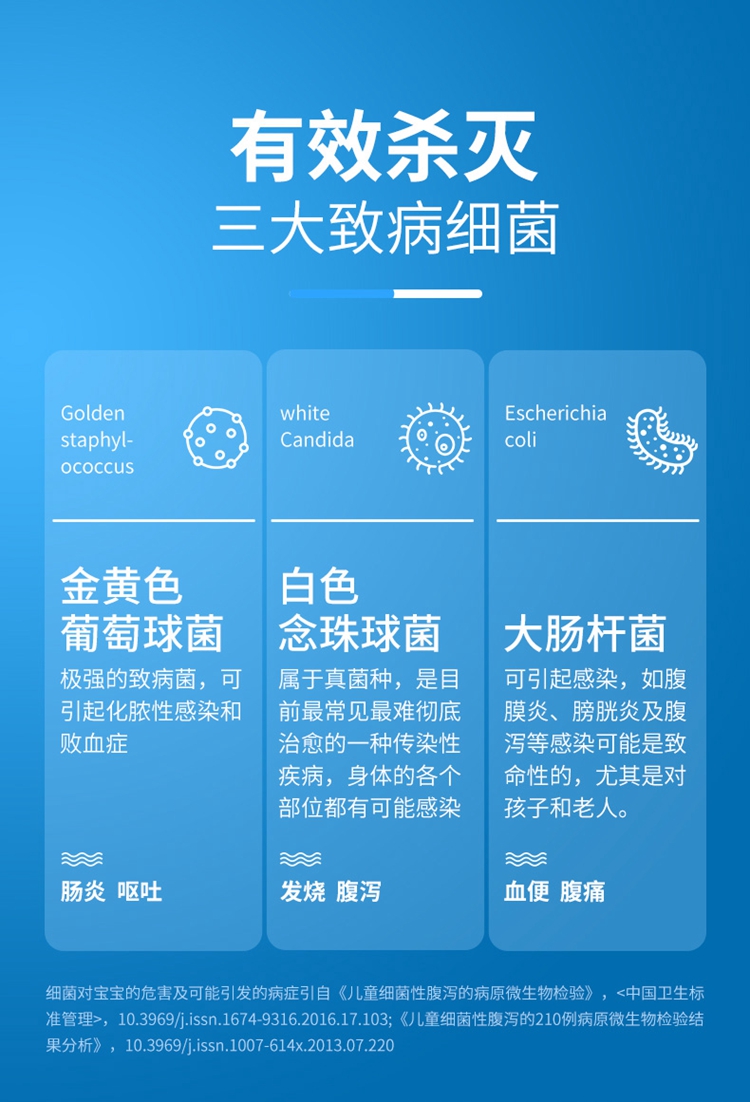 有效杀灭
三大致病细菌

Golden
staphyl-
ococcus

金黄色
葡萄球菌

极强的致病菌，可引起化脓性感染和败血症

肠炎 呕吐

white
Candida

白色
念珠球菌

属于真菌种，是目前最常见最难彻底治愈的一种传染性疾病，身体的各个部位都有可能感染

发烧 腹泻

Escherichia
coli

大肠杆菌

可引起感染，如腹膜炎、膀胱炎及腹泻等感染可能是致命性的，尤其是对孩子和老人。

血便 腹痛

细菌对宝宝的危害及可能引发的病症引自《儿童细菌性腹泻的病原微生物检验》，<中国卫生标准管理>，10.3969/j.issn.1674-9316.2016.17.103;《儿童细菌性腹泻的210例病原微生物检验结果分析》，10.3969/j.issn.1007-614x.2013.07.220